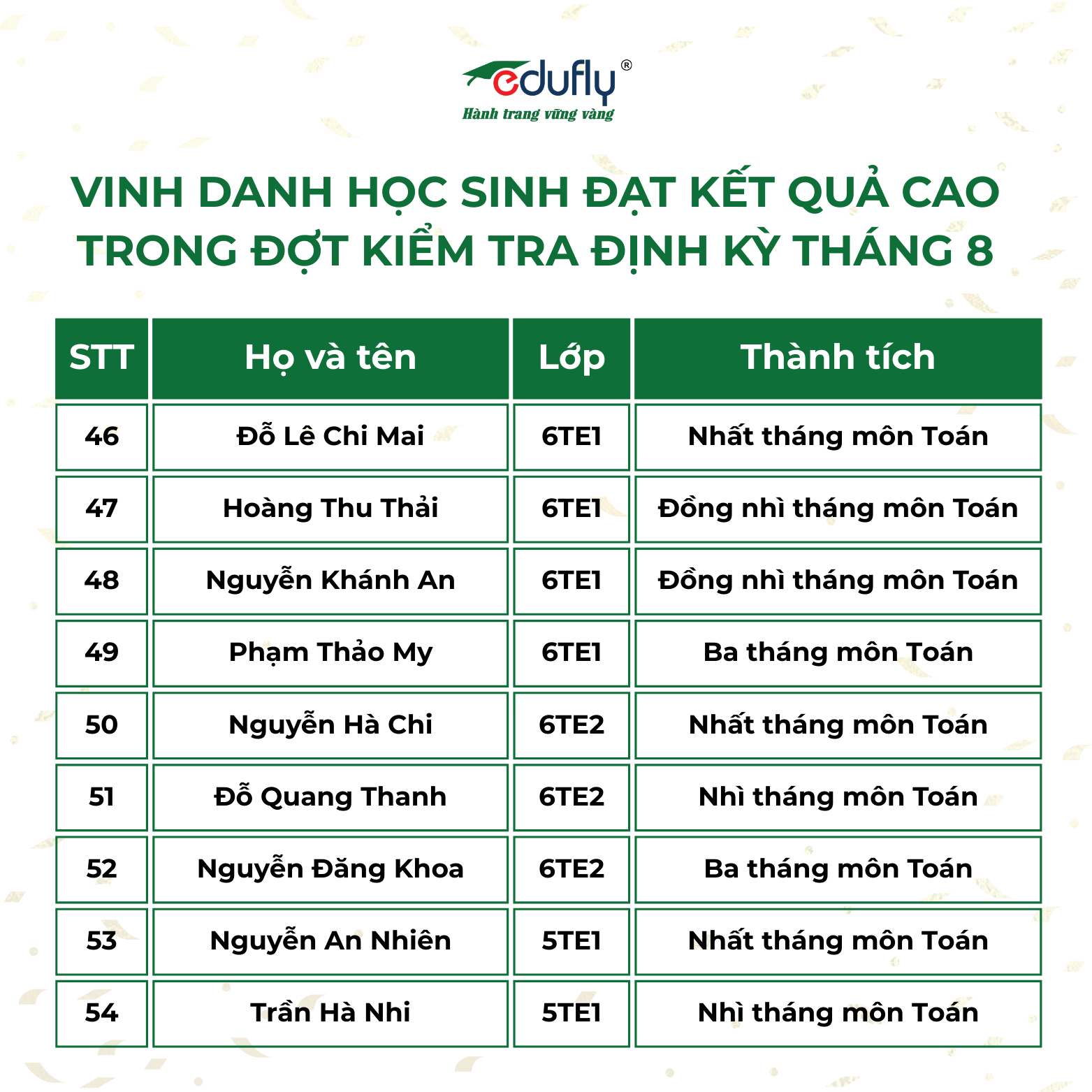 edufly®
Hành trang vững vàng

VINH DANH HỌC SINH ĐẠT KẾT QUẢ CAO TRONG ĐỢT KIỂM TRA ĐỊNH KỲ THÁNG 8

| STT | Họ và tên | Lớp | Thành tích |
|---|---|---|---|
| 46 | Đỗ Lê Chi Mai | 6TE1 | Nhất tháng môn Toán |
| 47 | Hoàng Thu Thải | 6TE1 | Đồng nhì tháng môn Toán |
| 48 | Nguyễn Khánh An | 6TE1 | Đồng nhì tháng môn Toán |
| 49 | Phạm Thảo My | 6TE1 | Ba tháng môn Toán |
| 50 | Nguyễn Hà Chi | 6TE2 | Nhất tháng môn Toán |
| 51 | Đỗ Quang Thanh | 6TE2 | Nhì tháng môn Toán |
| 52 | Nguyễn Đăng Khoa | 6TE2 | Ba tháng môn Toán |
| 53 | Nguyễn An Nhiên | 5TE1 | Nhất tháng môn Toán |
| 54 | Trần Hà Nhi | 5TE1 | Nhì tháng môn Toán |